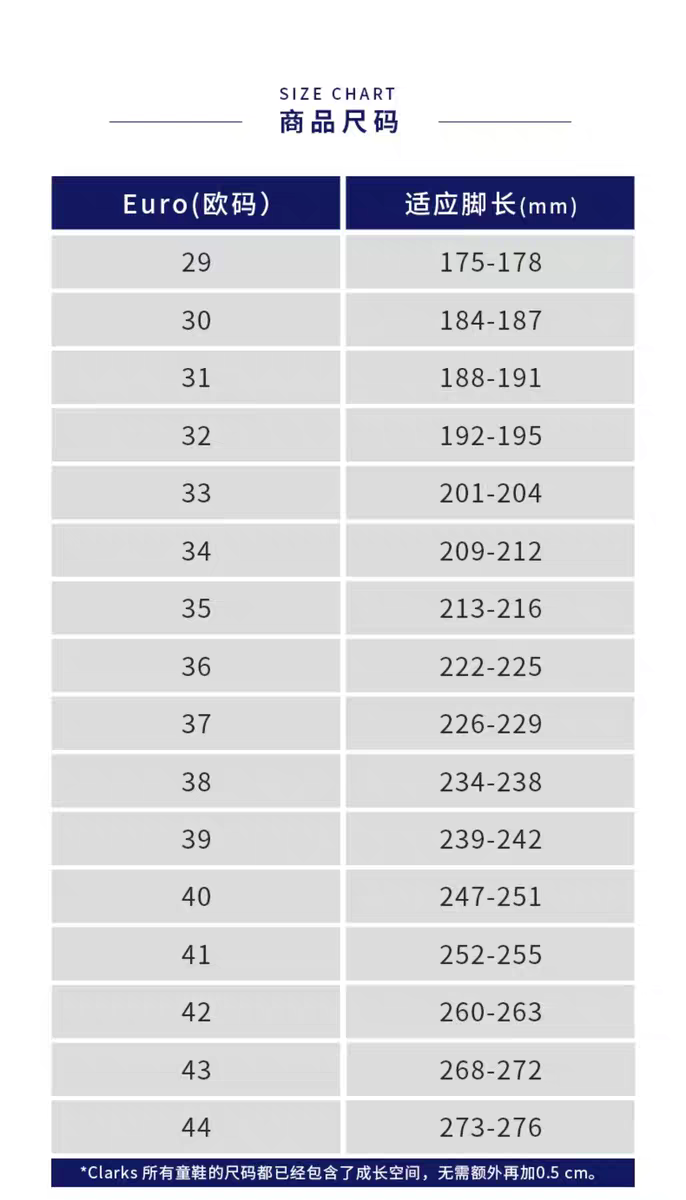 SIZE CHART
商品尺码

| Euro(欧码) | 适应脚长(mm) |
|---|---|
| 29 | 175-178 |
| 30 | 184-187 |
| 31 | 188-191 |
| 32 | 192-195 |
| 33 | 201-204 |
| 34 | 209-212 |
| 35 | 213-216 |
| 36 | 222-225 |
| 37 | 226-229 |
| 38 | 234-238 |
| 39 | 239-242 |
| 40 | 247-251 |
| 41 | 252-255 |
| 42 | 260-263 |
| 43 | 268-272 |
| 44 | 273-276 |

*Clarks 所有童鞋的尺码都已经包含了成长空间，无需额外再加0.5 cm。